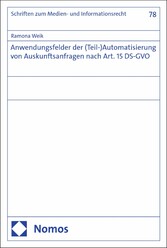 Schriften zum Medien- und Informationsrecht

78

Ramona Weik

Anwendungsfelder der (Teil-)Automatisierung von Auskunftsanfragen nach Art. 15 DS-GVO

Nomos